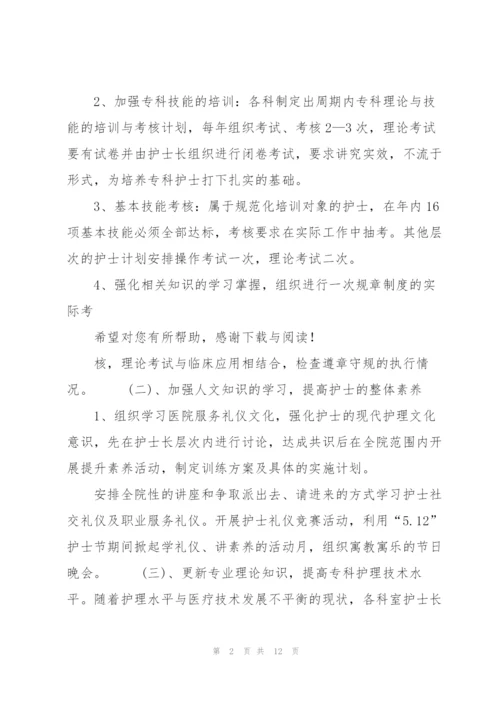 2、加强专科技能的培训：各科制定出周期内专科理论与技能的培训与考核计划，每年组织考试、考核2—3次，理论考试要有试卷并由护士长组织进行闭卷考试，要求讲究实效，不流于形式，为培养专科护士打下扎实的基础。

3、基本技能考核：属于规范化培训对象的护士，在年内16项基本技能必须全部达标，考核要求在实际工作中抽考。其他层次的护士计划安排操作考试一次，理论考试二次。

4、强化相关知识的学习掌握，组织进行一次规章制度的实际考

希望对您有所帮助，感谢下载与阅读！

核，理论考试与临床应用相结合，检查遵章守规的执行情况。　　(二)、加强人文知识的学习，提高护士的整体素养

1、组织学习医院服务礼仪文化，强化护士的现代护理文化意识，先在护士长层次内进行讨论，达成共识后在全院范围内开展提升素养活动，制定训练方案及具体的实施计划。

安排全院性的讲座和争取派出去、请进来的方式学习护士社交礼仪及职业服务礼仪。开展护士礼仪竞赛活动，利用“5.12”护士节期间掀起学礼仪、讲素养的活动月，组织寓教寓乐的节日晚会。　　(三)、更新专业理论知识，提高专科护理技术水平。随着护理水平与医疗技术发展不平衡的现状，各科室护士长

第 2 页 共 12 页